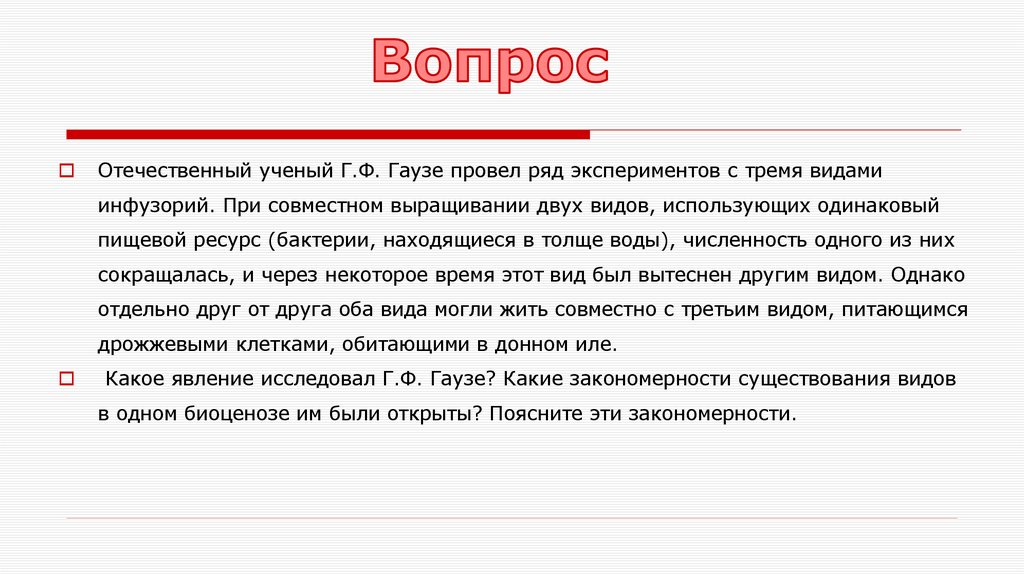 Вопрос

Отечественный ученый Г.Ф. Гаузе провел ряд экспериментов с тремя видами инфузорий. При совместном выращивании двух видов, использующих одинаковый пищевой ресурс (бактерии, находящиеся в толще воды), численность одного из них сокращалась, и через некоторое время этот вид был вытеснен другим видом. Однако отдельно друг от друга оба вида могли жить совместно с третьим видом, питающимся дрожжевыми клетками, обитающими в донном иле.

Какое явление исследовал Г.Ф. Гаузе? Какие закономерности существования видов в одном биоценозе им были открыты? Поясните эти закономерности.